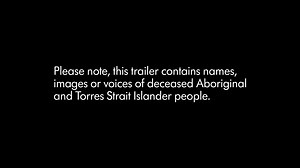 Please note, this trailer contains names, images or voices of deceased Aboriginal and Torres Strait Islander people.